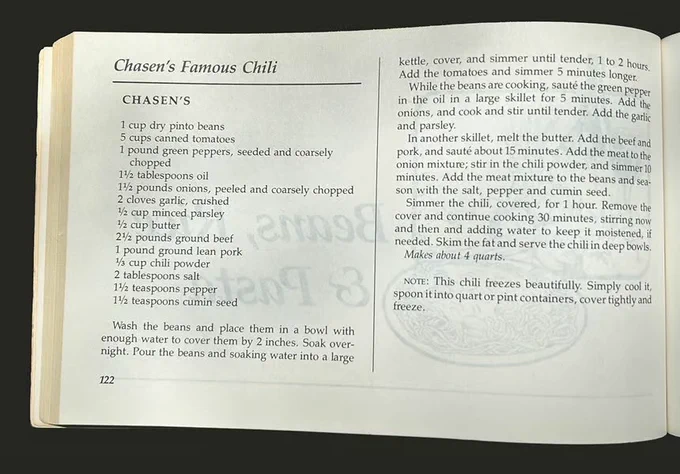 Chasen's Famous Chili

CHASEN'S

1 cup dry pinto beans
5 cups canned tomatoes
1 pound green peppers, seeded and coarsely chopped
1½ tablespoons oil
1½ pounds onions, peeled and coarsely chopped
2 cloves garlic, crushed
½ cup minced parsley
½ cup butter
2½ pounds ground beef
1 pound ground lean pork
⅓ cup chili powder
2 tablespoons salt
1½ teaspoons pepper
1½ teaspoons cumin seed

Wash the beans and place them in a bowl with enough water to cover them by 2 inches. Soak overnight. Pour the beans and soaking water into a large kettle, cover, and simmer until tender, 1 to 2 hours. Add the tomatoes and simmer 5 minutes longer.

While the beans are cooking, sauté the green pepper in the oil in a large skillet for 5 minutes. Add the onions, and cook and stir until tender. Add the garlic and parsley.

In another skillet, melt the butter. Add the beef and pork, and sauté about 15 minutes. Add the meat to the onion mixture; stir in the chili powder, and simmer 10 minutes. Add the meat mixture to the beans and season with the salt, pepper and cumin seed.

Simmer the chili, covered, for 1 hour. Remove the cover and continue cooking 30 minutes, stirring now and then and adding water to keep it moistened, if needed. Skim the fat and serve the chili in deep bowls.
Makes about 4 quarts.

NOTE: This chili freezes beautifully. Simply cool it, spoon it into quart or pint containers, cover tightly and freeze.

122